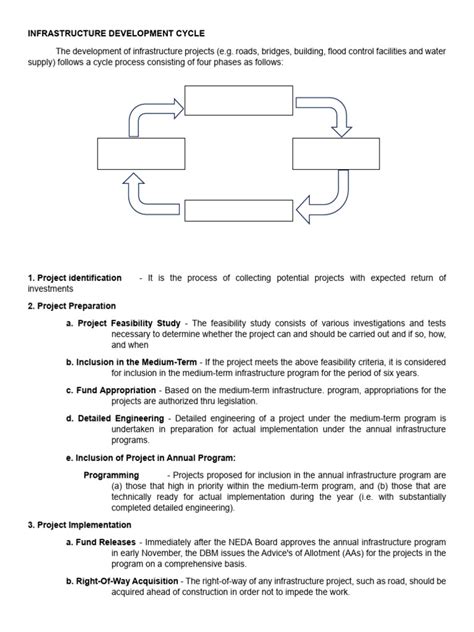 INFRASTRUCTURE DEVELOPMENT CYCLE

The development of infrastructure projects (e.g. roads, bridges, building, flood control facilities and water supply) follows a cycle process consisting of four phases as follows:

1. Project identification - It is the process of collecting potential projects with expected return of investments

2. Project Preparation

a. Project Feasibility Study - The feasibility study consists of various investigations and tests necessary to determine whether the project can and should be carried out and if so, how, and when

b. Inclusion in the Medium-Term - If the project meets the above feasibility criteria, it is considered for inclusion in the medium-term infrastructure program for the period of six years.

c. Fund Appropriation - Based on the medium-term infrastructure. program, appropriations for the projects are authorized thru legislation.

d. Detailed Engineering - Detailed engineering of a project under the medium-term program is undertaken in preparation for actual implementation under the annual infrastructure programs.

e. Inclusion of Project in Annual Program:

Programming - Projects proposed for inclusion in the annual infrastructure program are (a) those that high in priority within the medium-term program, and (b) those that are technically ready for actual implementation during the year (i.e. with substantially completed detailed engineering).

3. Project Implementation

a. Fund Releases - Immediately after the NEDA Board approves the annual infrastructure program in early November, the DBM issues the Advice's of Allotment (AAs) for the projects in the program on a comprehensive basis.

b. Right-Of-Way Acquisition - The right-of-way of any infrastructure project, such as road, should be acquired ahead of construction in order not to impede the work.